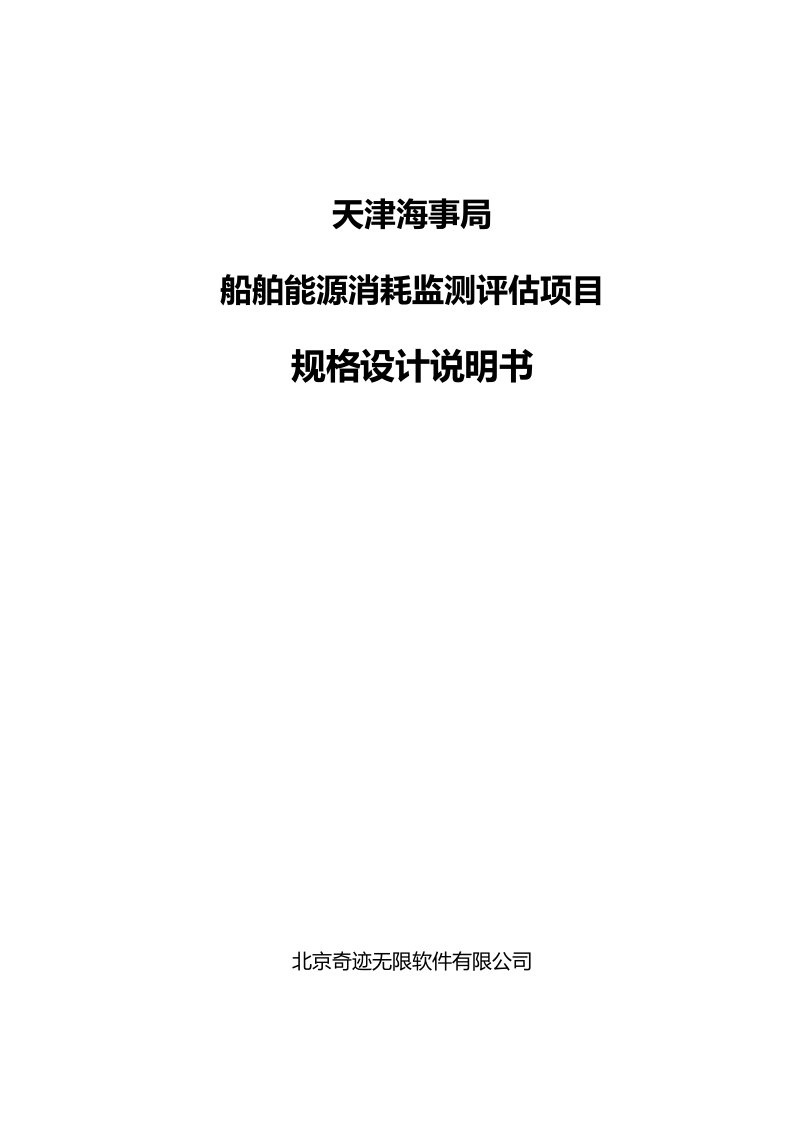 天津海事局

船舶能源消耗监测评估项目

规格设计说明书

北京奇迹无限软件有限公司